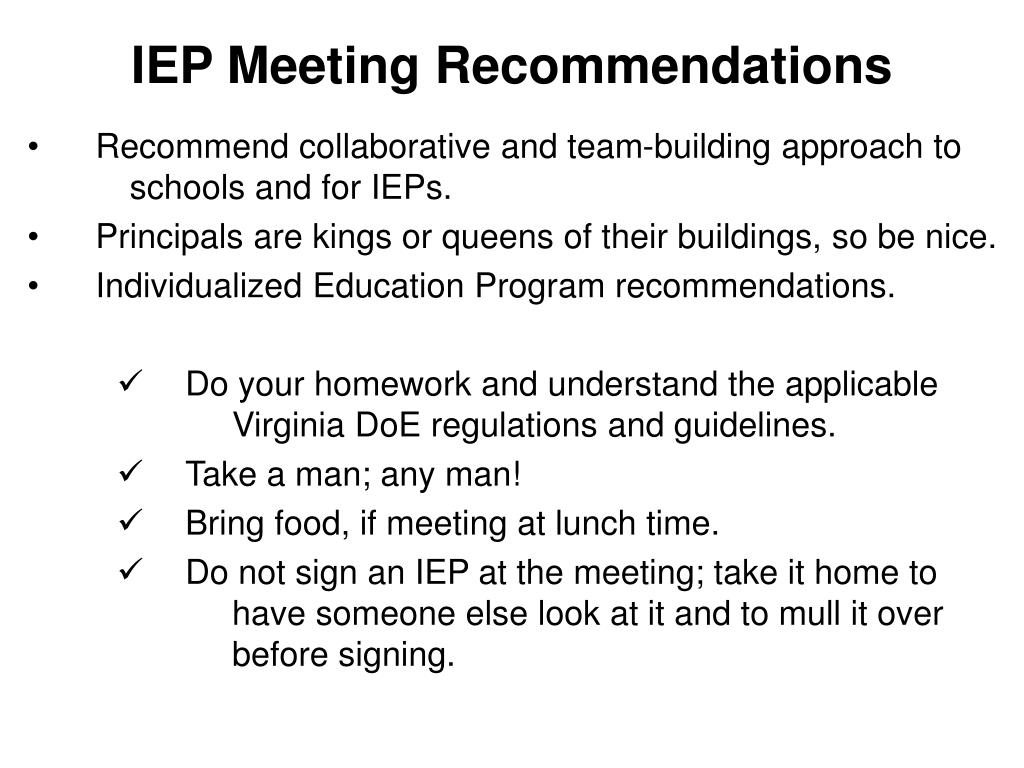 IEP Meeting Recommendations

• Recommend collaborative and team-building approach to schools and for IEPs.
• Principals are kings or queens of their buildings, so be nice.
• Individualized Education Program recommendations.

✓ Do your homework and understand the applicable Virginia DoE regulations and guidelines.
✓ Take a man; any man!
✓ Bring food, if meeting at lunch time.
✓ Do not sign an IEP at the meeting; take it home to have someone else look at it and to mull it over before signing.